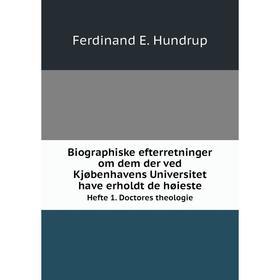 Ferdinand E. Hundrup

Biographiske efterretninger om dem der ved Kjøbenhavens Universitet have erholdt de høieste

Hefte 1. Doctores theologie